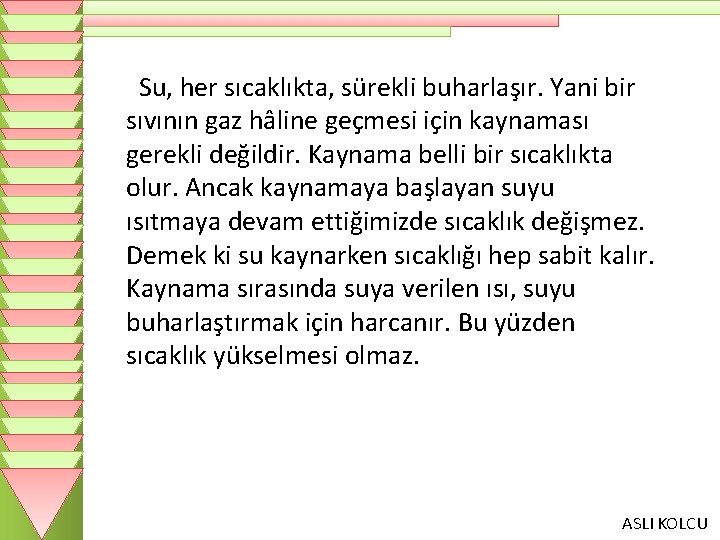 Su, her sıcaklıkta, sürekli buharlaşır. Yani bir sıvının gaz hâline geçmesi için kaynaması gerekli değildir. Kaynama belli bir sıcaklıkta olur. Ancak kaynamaya başlayan suyu ısıtmaya devam ettiğimizde sıcaklık değişmez. Demek ki su kaynarken sıcaklığı hep sabit kalır. Kaynama sırasında suya verilen ısı, suyu buharlaştırmak için harcanır. Bu yüzden sıcaklık yükselmesi olmaz.

ASLI KOLCU